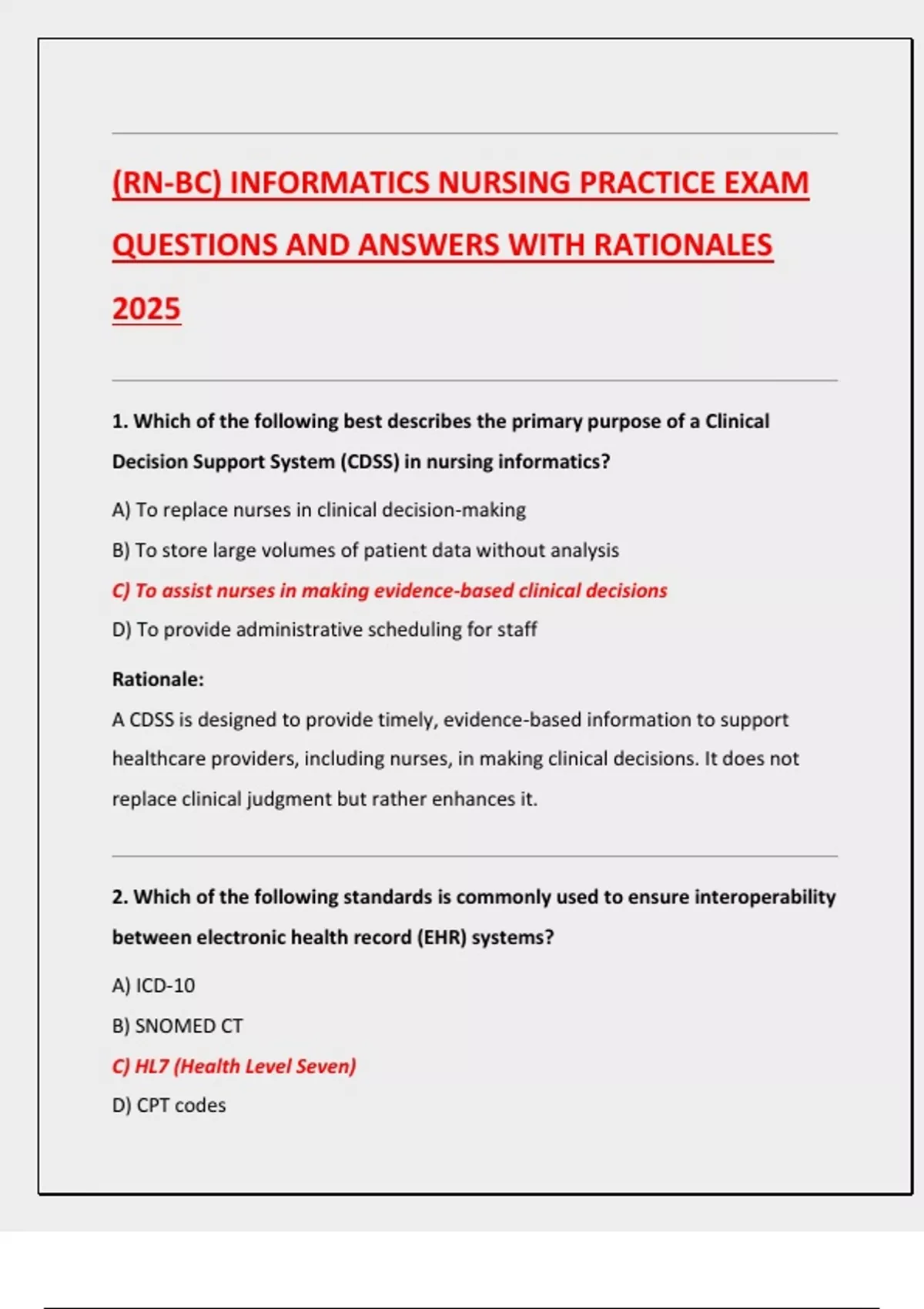 (RN-BC) INFORMATICS NURSING PRACTICE EXAM QUESTIONS AND ANSWERS WITH RATIONALES 2025

1. Which of the following best describes the primary purpose of a Clinical Decision Support System (CDSS) in nursing informatics?

A) To replace nurses in clinical decision-making

B) To store large volumes of patient data without analysis

C) To assist nurses in making evidence-based clinical decisions

D) To provide administrative scheduling for staff

Rationale:
A CDSS is designed to provide timely, evidence-based information to support healthcare providers, including nurses, in making clinical decisions. It does not replace clinical judgment but rather enhances it.

2. Which of the following standards is commonly used to ensure interoperability between electronic health record (EHR) systems?

A) ICD-10

B) SNOMED CT

C) HL7 (Health Level Seven)

D) CPT codes